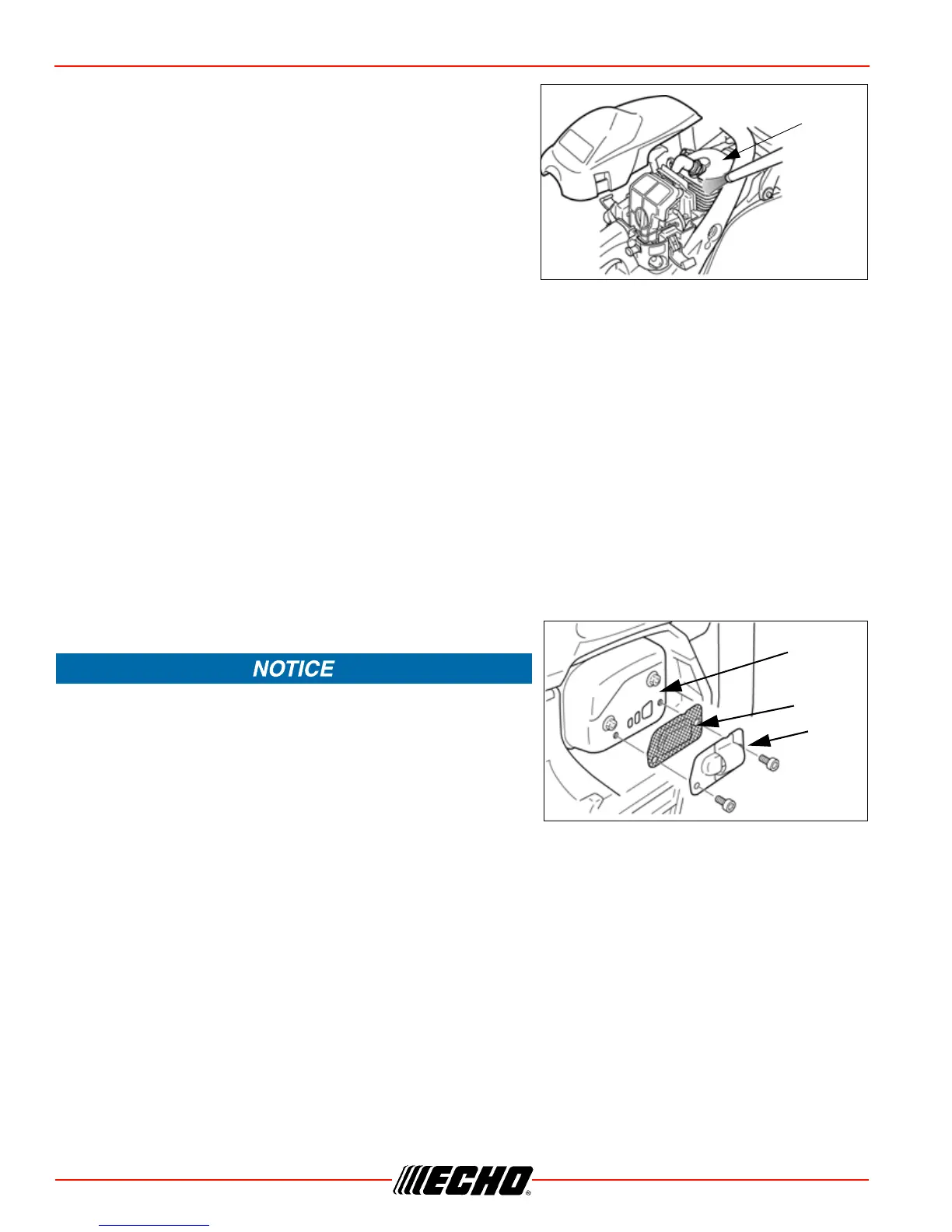 NOTICE

ECHO®